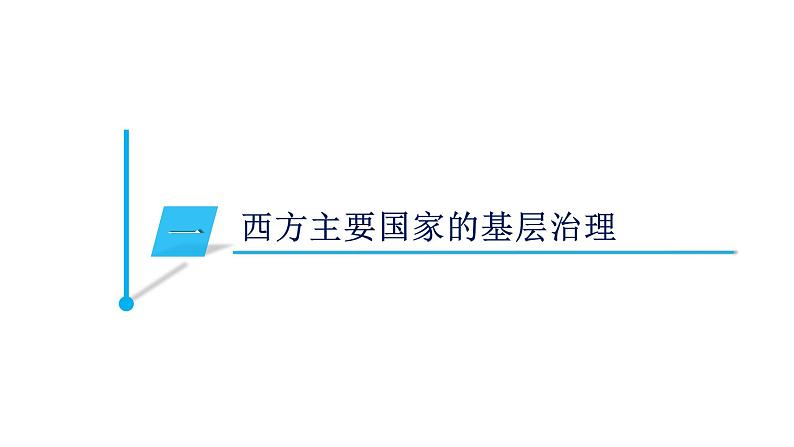 一
西方主要国家的基层治理